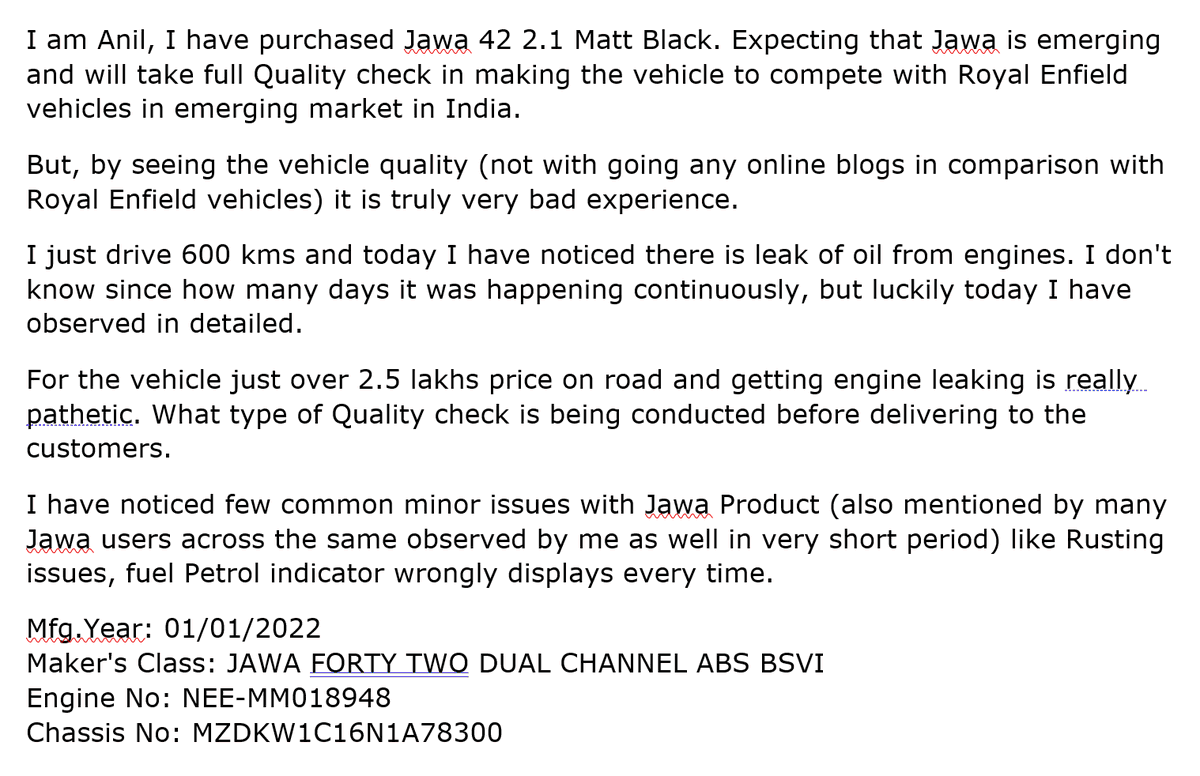 I am Anil, I have purchased Jawa 42 2.1 Matt Black. Expecting that Jawa is emerging and will take full Quality check in making the vehicle to compete with Royal Enfield vehicles in emerging market in India.

But, by seeing the vehicle quality (not with going any online blogs in comparison with Royal Enfield vehicles) it is truly very bad experience.

I just drive 600 kms and today I have noticed there is leak of oil from engines. I don't know since how many days it was happening continuously, but luckily today I have observed in detailed.

For the vehicle just over 2.5 lakhs price on road and getting engine leaking is really pathetic. What type of Quality check is being conducted before delivering to the customers.

I have noticed few common minor issues with Jawa Product (also mentioned by many Jawa users across the same observed by me as well in very short period) like Rusting issues, fuel Petrol indicator wrongly displays every time.

Mfg.Year: 01/01/2022
Maker's Class: JAWA FORTY TWO DUAL CHANNEL ABS BSVI
Engine No: NEE-MM018948
Chassis No: MZDKW1C16N1A78300